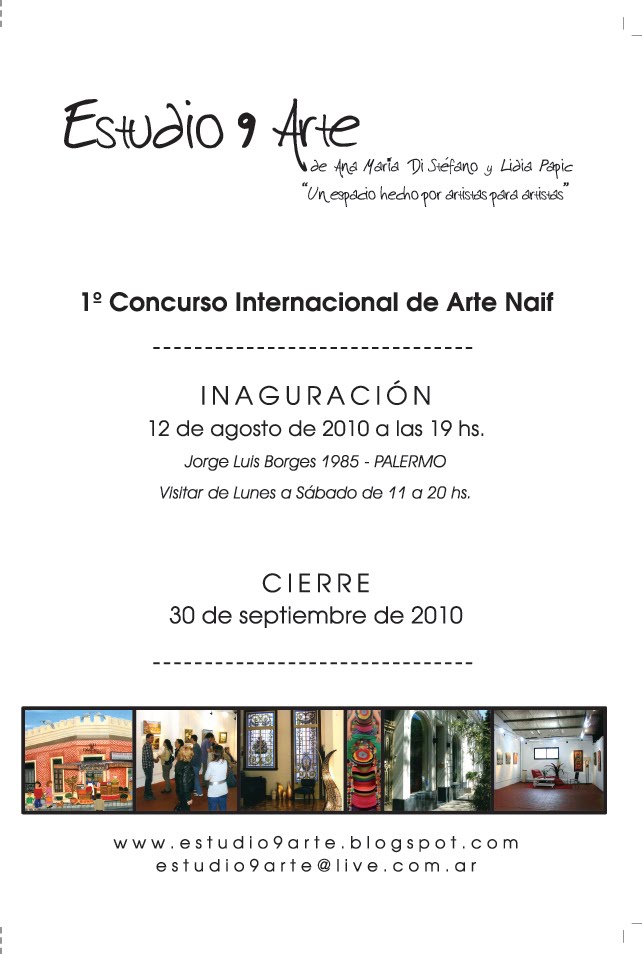 Estudio 9 Arte
de Ana María Di Stéfano y Lidia Papic
"Un espacio hecho por artistas para artistas"

1º Concurso Internacional de Arte Naif

-------------------------------

INAGURACIÓN
12 de agosto de 2010 a las 19 hs.
Jorge Luis Borges 1985 - PALERMO
Visitar de Lunes a Sábado de 11 a 20 hs.

CIERRE
30 de septiembre de 2010

-------------------------------

www.estudio9arte.blogspot.com
estudio9arte@live.com.ar